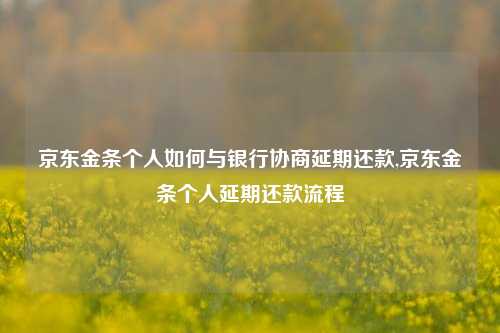 京东金条个人如何与银行协商延期还款,京东金条个人延期还款流程